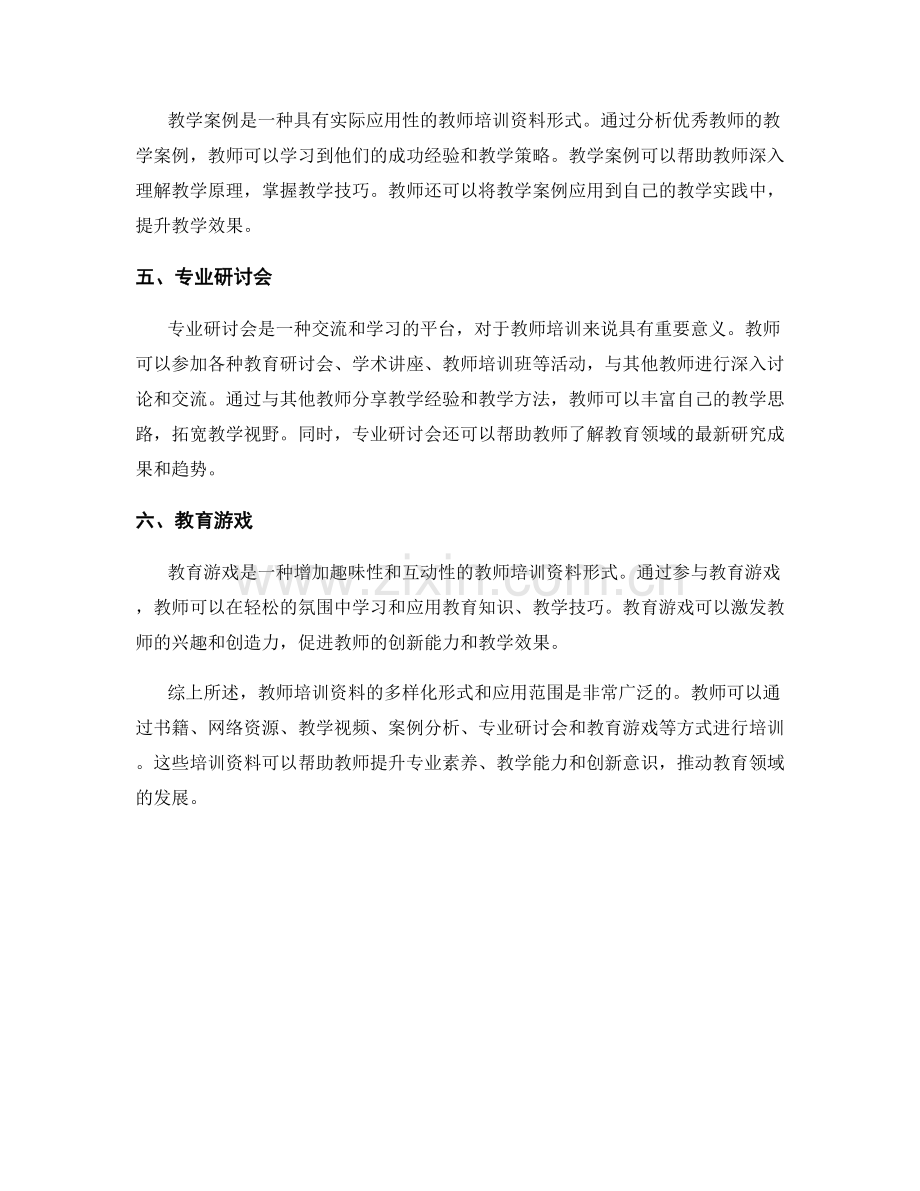 教学案例是一种具有实际应用性的教师培训资料形式。通过分析优秀教师的教学案例，教师可以学习到他们的成功经验和教学策略。教学案例可以帮助教师深入理解教学原理，掌握教学技巧。教师还可以将教学案例应用到自己的教学实践中，提升教学效果。

五、专业研讨会

专业研讨会是一种交流和学习的平台，对于教师培训来说具有重要意义。教师可以参加各种教育研讨会、学术讲座、教师培训班等活动，与其他教师进行深入讨论和交流。通过与其他教师分享教学经验和教学方法，教师可以丰富自己的教学思路，拓宽教学视野。同时，专业研讨会还可以帮助教师了解教育领域的最新研究成果和趋势。

六、教育游戏

教育游戏是一种增加趣味性和互动性的教师培训资料形式。通过参与教育游戏，教师可以在轻松的氛围中学习和应用教育知识、教学技巧。教育游戏可以激发教师的兴趣和创造力，促进教师的创新能力和教学效果。

综上所述，教师培训资料的多样化形式和应用范围是非常广泛的。教师可以通过书籍、网络资源、教学视频、案例分析、专业研讨会和教育游戏等方式进行培训。这些培训资料可以帮助教师提升专业素养、教学能力和创新意识，推动教育领域的发展。

www.zixin.com.cn